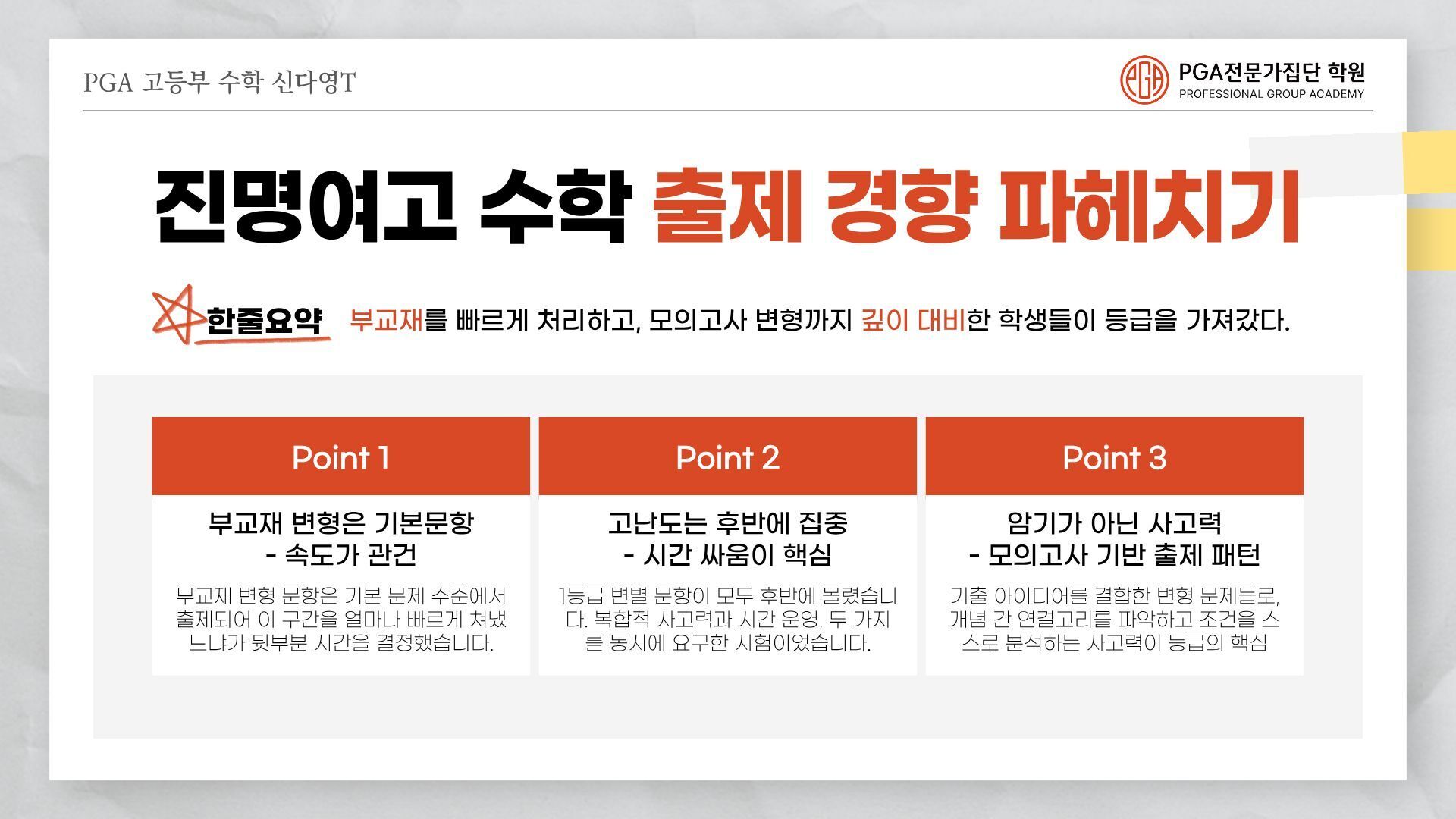 PGA 고등부 수학 신다영T

PGA전문가집단 학원
PROFESSIONAL GROUP ACADEMY

진명여고 수학 출제 경향 파헤치기

한줄요약 부교재를 빠르게 처리하고, 모의고사 변형까지 깊이 대비한 학생들이 등급을 가져갔다.

Point 1

부교재 변형은 기본문항
- 속도가 관건

부교재 변형 문항은 기본 문제 수준에서 출제되어 이 구간을 얼마나 빠르게 쳐냈느냐가 뒷부분 시간을 결정했습니다.

Point 2

고난도는 후반에 집중
- 시간 싸움이 핵심

1등급 변별 문항이 모두 후반에 몰렸습니다. 복합적 사고력과 시간 운영, 두 가지를 동시에 요구한 시험이었습니다.

Point 3

암기가 아닌 사고력
- 모의고사 기반 출제 패턴

기출 아이디어를 결합한 변형 문제들로, 개념 간 연결고리를 파악하고 조건을 스스로 분석하는 사고력이 등급의 핵심